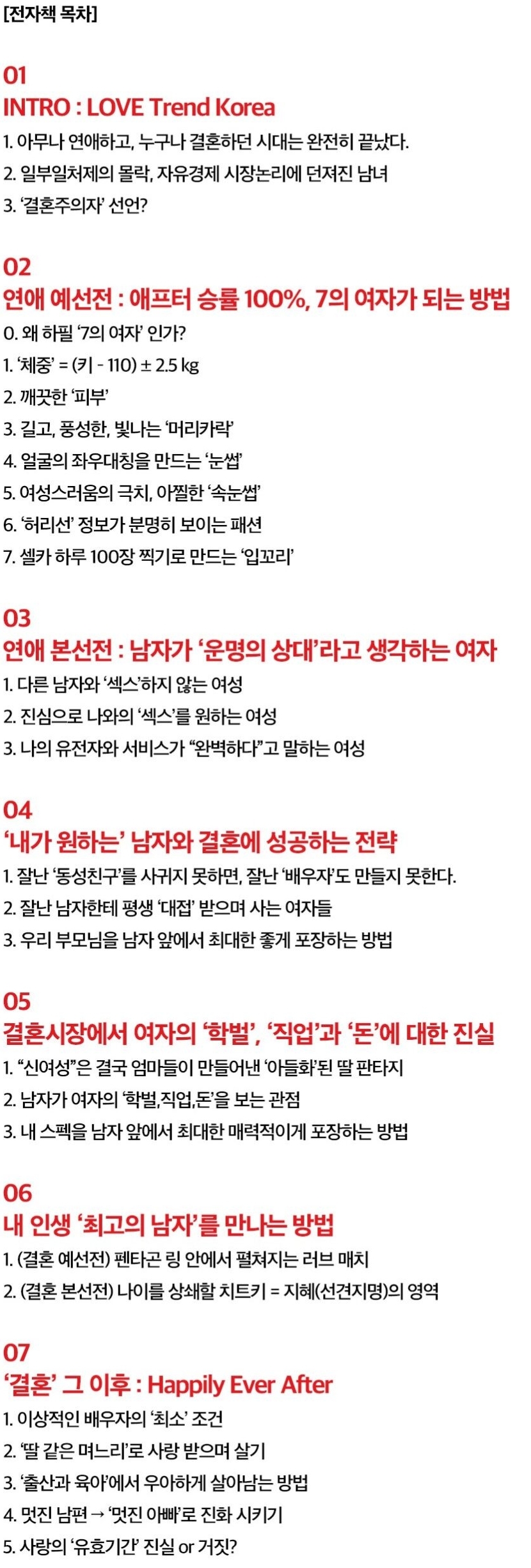 [전자책 목차]

01
INTRO : LOVE Trend Korea
1. 아무나 연애하고, 누구나 결혼하던 시대는 완전히 끝났다.
2. 일부일처제의 몰락, 자유경제 시장논리에 던져진 남녀
3. '결혼주의자' 선언?

02
연애 예선전 : 애프터 승률 100%, 7의 여자가 되는 방법
0. 왜 하필 '7의 여자' 인가?
1. '체중' = (키 - 110) ± 2.5 kg
2. 깨끗한 '피부'
3. 길고, 풍성한, 빛나는 '머리카락'
4. 얼굴의 좌우대칭을 만드는 '눈썹'
5. 여성스러움의 극치, 아찔한 '속눈썹'
6. '허리선' 정보가 분명히 보이는 패션
7. 셀카 하루 100장 찍기로 만드는 '입꼬리'

03
연애 본선전 : 남자가 '운명의 상대'라고 생각하는 여자
1. 다른 남자와 '섹스'하지 않는 여성
2. 진심으로 나와의 '섹스'를 원하는 여성
3. 나의 유전자와 서비스가 "완벽하다"고 말하는 여성

04
'내가 원하는' 남자와 결혼에 성공하는 전략
1. 잘난 '동성친구'를 사귀지 못하면, 잘난 '배우자'도 만들지 못한다.
2. 잘난 남자한테 평생 '대접' 받으며 사는 여자들
3. 우리 부모님을 남자 앞에서 최대한 좋게 포장하는 방법

05
결혼시장에서 여자의 '학벌', '직업'과 '돈'에 대한 진실
1. "신여성"은 결국 엄마들이 만들어낸 '아들화'된 딸 판타지
2. 남자가 여자의 '학벌,직업,돈'을 보는 관점
3. 내 스펙을 남자 앞에서 최대한 매력적이게 포장하는 방법

06
내 인생 '최고의 남자'를 만나는 방법
1. (결혼 예선전) 펜타곤 링 안에서 펼쳐지는 러브 매치
2. (결혼 본선전) 나이를 상쇄할 치트키 = 지혜(선견지명)의 영역

07
'결혼' 그 이후 : Happily Ever After
1. 이상적인 배우자의 '최소' 조건
2. '딸 같은 며느리'로 사랑 받으며 살기
3. '출산과 육아'에서 우아하게 살아남는 방법
4. 멋진 남편 → '멋진 아빠'로 진화 시키기
5. 사랑의 '유효기간' 진실 or 거짓?